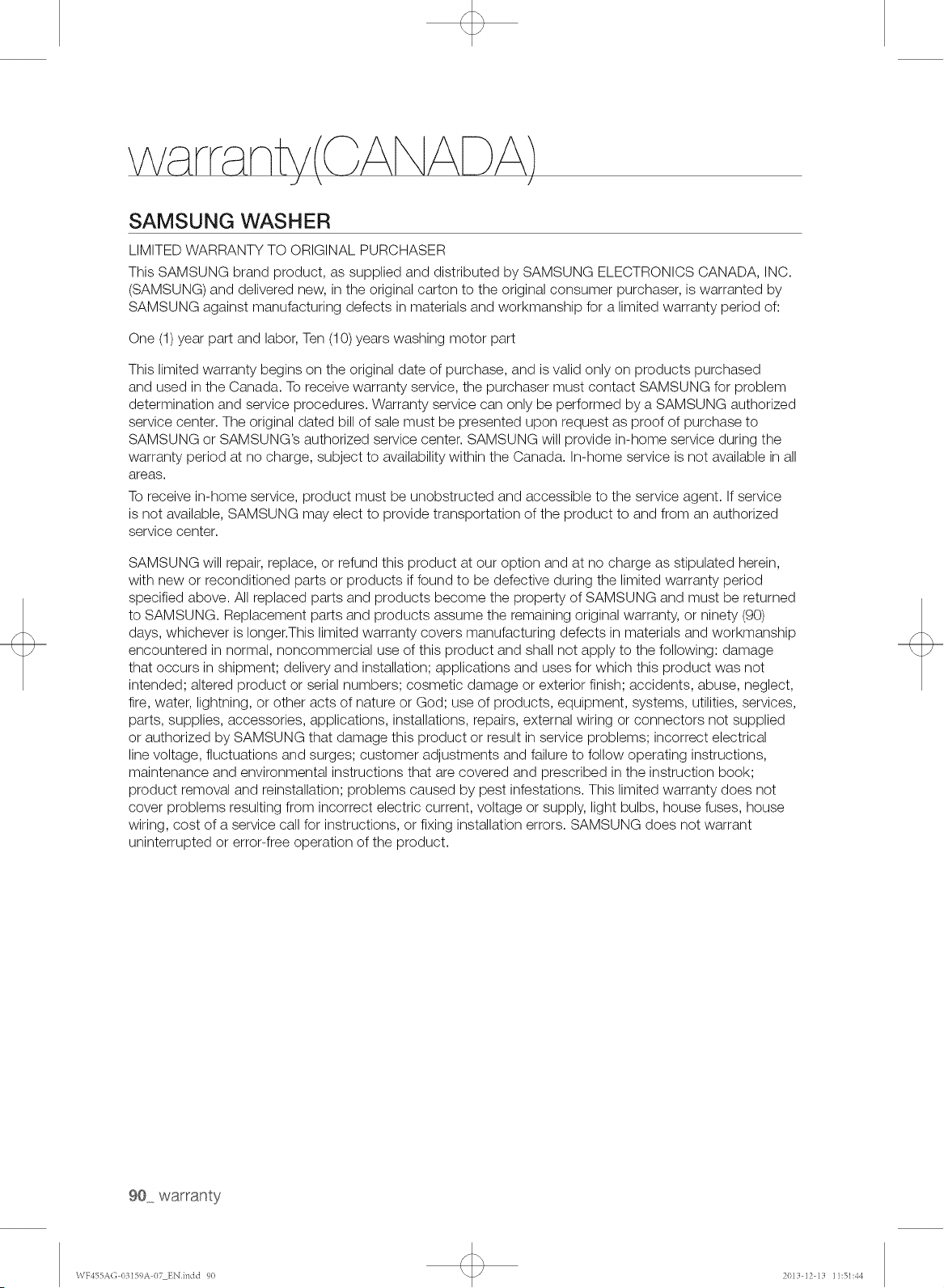 warranty(CANADA)

SAMSUNG WASHER

LIMITED WARRANTY TO ORIGINAL PURCHASER

This SAMSUNG brand product, as supplied and distributed by SAMSUNG ELECTRONICS CANADA, INC. (SAMSUNG) and delivered new, in the original carton to the original consumer purchaser, is warranted by SAMSUNG against manufacturing defects in materials and workmanship for a limited warranty period of:

One (1) year part and labor, Ten (10) years washing motor part

This limited warranty begins on the original date of purchase, and is valid only on products purchased and used in the Canada. To receive warranty service, the purchaser must contact SAMSUNG for problem determination and service procedures. Warranty service can only be performed by a SAMSUNG authorized service center. The original dated bill of sale must be presented upon request as proof of purchase to SAMSUNG or SAMSUNG's authorized service center. SAMSUNG will provide in-home service during the warranty period at no charge, subject to availability within the Canada. In-home service is not available in all areas.

To receive in-home service, product must be unobstructed and accessible to the service agent. If service is not available, SAMSUNG may elect to provide transportation of the product to and from an authorized service center.

SAMSUNG will repair, replace, or refund this product at our option and at no charge as stipulated herein, with new or reconditioned parts or products if found to be defective during the limited warranty period specified above. All replaced parts and products become the property of SAMSUNG and must be returned to SAMSUNG. Replacement parts and products assume the remaining original warranty, or ninety (90) days, whichever is longer.This limited warranty covers manufacturing defects in materials and workmanship encountered in normal, noncommercial use of this product and shall not apply to the following: damage that occurs in shipment; delivery and installation; applications and uses for which this product was not intended; altered product or serial numbers; cosmetic damage or exterior finish; accidents, abuse, neglect, fire, water, lightning, or other acts of nature or God; use of products, equipment, systems, utilities, services, parts, supplies, accessories, applications, installations, repairs, external wiring or connectors not supplied or authorized by SAMSUNG that damage this product or result in service problems; incorrect electrical line voltage, fluctuations and surges; customer adjustments and failure to follow operating instructions, maintenance and environmental instructions that are covered and prescribed in the instruction book; product removal and reinstallation; problems caused by pest infestations. This limited warranty does not cover problems resulting from incorrect electric current, voltage or supply, light bulbs, house fuses, house wiring, cost of a service call for instructions, or fixing installation errors. SAMSUNG does not warrant uninterrupted or error-free operation of the product.

90_ warranty

WF455AG-03159A-07_EN.indd 90

2013-12-13 11:51:44